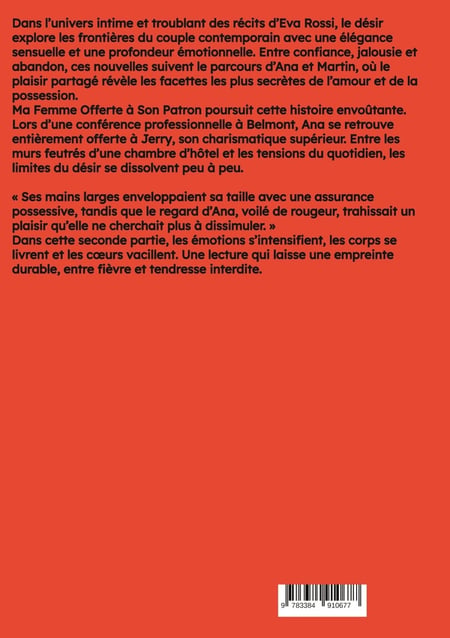 Dans l'univers intime et troublant des récits d'Eva Rossi, le désir explore les frontières du couple contemporain avec une élégance sensuelle et une profondeur émotionnelle. Entre confiance, jalousie et abandon, ces nouvelles suivent le parcours d'Ana et Martin, où le plaisir partagé révèle les facettes les plus secrètes de l'amour et de la possession.

Ma Femme Offerte à Son Patron poursuit cette histoire envoûtante. Lors d'une conférence professionnelle à Belmont, Ana se retrouve entièrement offerte à Jerry, son charismatique supérieur. Entre les murs feutrés d'une chambre d'hôtel et les tensions du quotidien, les limites du désir se dissolvent peu à peu.

« Ses mains larges enveloppaient sa taille avec une assurance possessive, tandis que le regard d'Ana, voilé de rougeur, trahissait un plaisir qu'elle ne cherchait plus à dissimuler. »

Dans cette seconde partie, les émotions s'intensifient, les corps se livrent et les cœurs vacillent. Une lecture qui laisse une empreinte durable, entre fièvre et tendresse interdite.

9 783384 910677